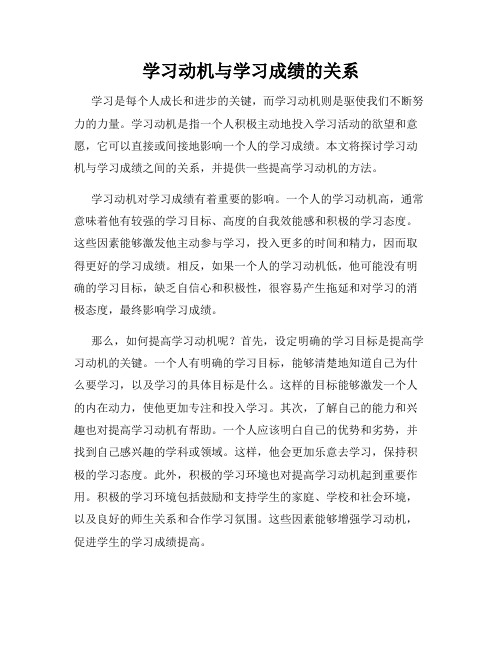 学习动机与学习成绩的关系

学习是每个人成长和进步的关键，而学习动机则是驱使我们不断努力的力量。学习动机是指一个人积极主动地投入学习活动的欲望和意愿，它可以直接或间接地影响一个人的学习成绩。本文将探讨学习动机与学习成绩之间的关系，并提供一些提高学习动机的方法。

学习动机对学习成绩有着重要的影响。一个人的学习动机高，通常意味着他有较强的学习目标、高度的自我效能感和积极的学习态度。这些因素能够激发他主动参与学习，投入更多的时间和精力，因而取得更好的学习成绩。相反，如果一个人的学习动机低，他可能没有明确的学习目标，缺乏自信心和积极性，很容易产生拖延和对学习的消极态度，最终影响学习成绩。

那么，如何提高学习动机呢？首先，设定明确的学习目标是提高学习动机的关键。一个人有明确的学习目标，能够清楚地知道自己为什么要学习，以及学习的具体目标是什么。这样的目标能够激发一个人的内在动力，使他更加专注和投入学习。其次，了解自己的能力和兴趣也对提高学习动机有帮助。一个人应该明白自己的优势和劣势，并找到自己感兴趣的学科或领域。这样，他会更加乐意去学习，保持积极的学习态度。此外，积极的学习环境也对提高学习动机起到重要作用。积极的学习环境包括鼓励和支持学生的家庭、学校和社会环境，以及良好的师生关系和合作学习氛围。这些因素能够增强学习动机，促进学生的学习成绩提高。